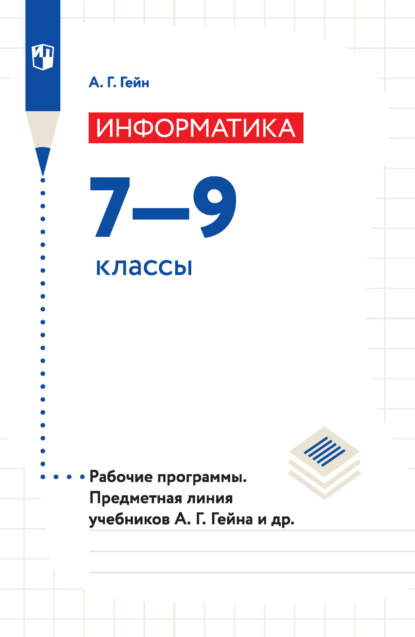 А. Г. Гейн

ИНФОРМАТИКА

7—9

классы

Рабочие программы. Предметная линия учебников А. Г. Гейна и др.